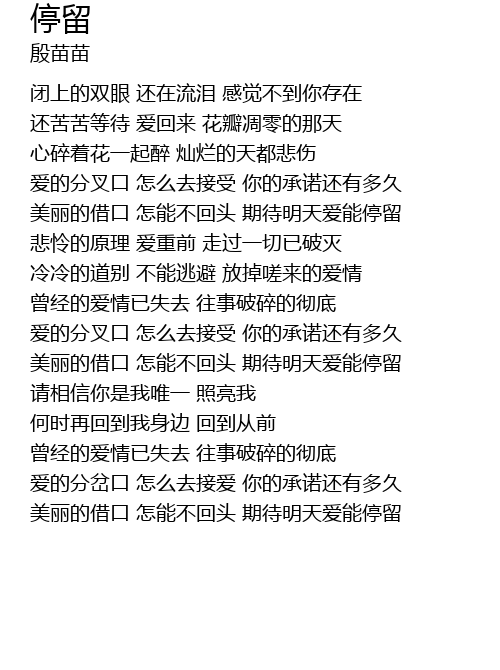 停留
殷苗苗

闭上的双眼 还在流泪 感觉不到你存在
还苦苦等待 爱回来 花瓣凋零的那天
心碎着花一起醉 灿烂的天都悲伤
爱的分叉口 怎么去接受 你的承诺还有多久
美丽的借口 怎能不回头 期待明天爱能停留
悲怜的原理 爱重前 走过一切已破灭
冷冷的道别 不能逃避 放掉嗟来的爱情
曾经的爱情已失去 往事破碎的彻底
爱的分叉口 怎么去接受 你的承诺还有多久
美丽的借口 怎能不回头 期待明天爱能停留
请相信你是我唯一 照亮我
何时再回到我身边 回到从前
曾经的爱情已失去 往事破碎的彻底
爱的分岔口 怎么去接爱 你的承诺还有多久
美丽的借口 怎能不回头 期待明天爱能停留